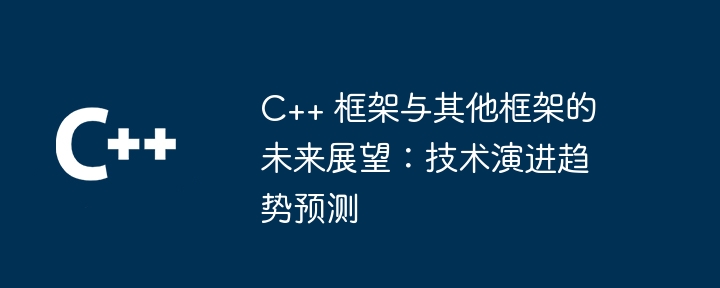 C++

C++ 框架与其他框架的未来展望：技术演进趋势预测